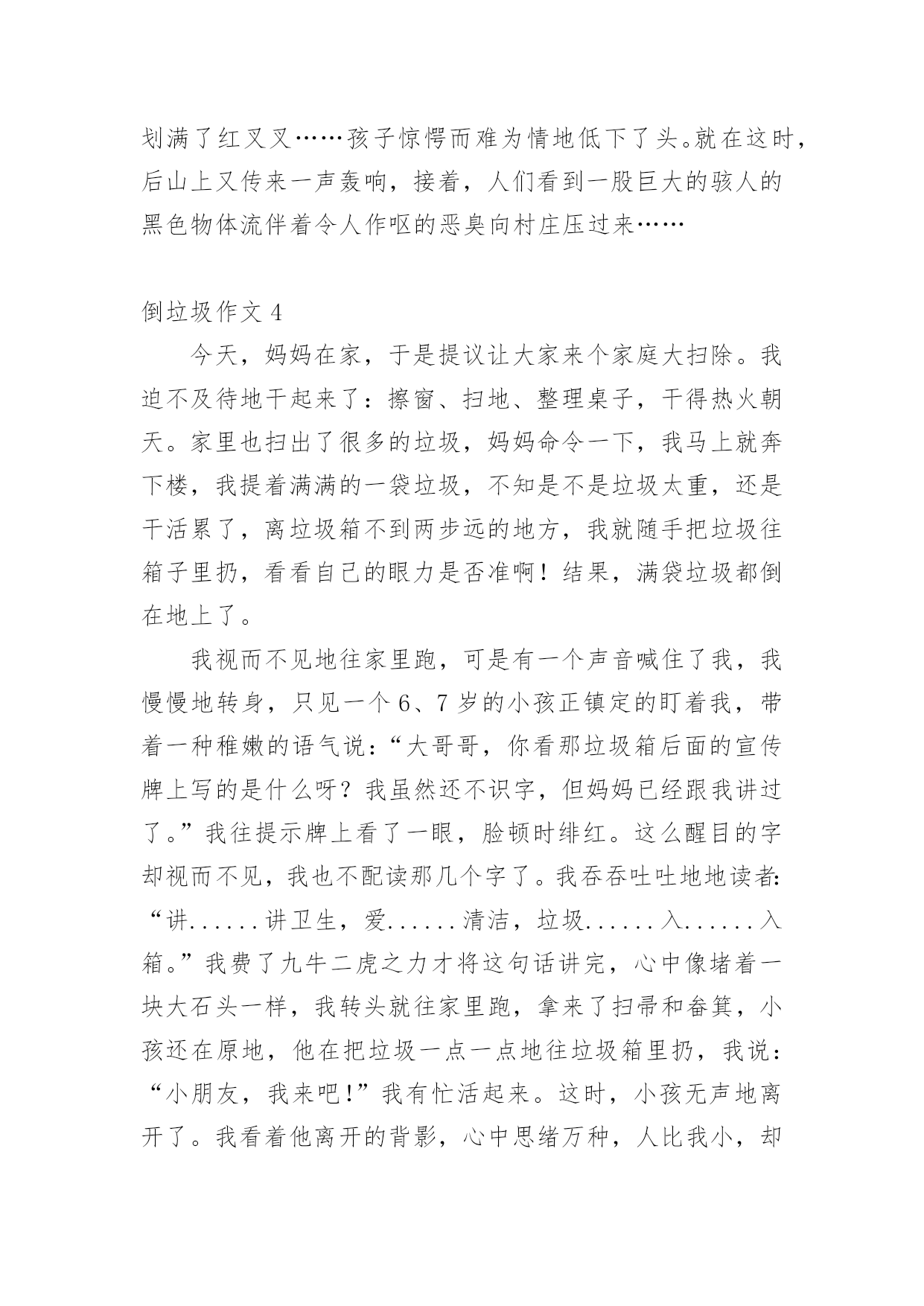 划满了红叉叉……孩子惊愕而难为情地低下了头。就在这时，后山上又传来一声轰响，接着，人们看到一股巨大的骇人的黑色物体流伴着令人作呕的恶臭向村庄压过来……

倒垃圾作文 4

今天，妈妈在家，于是提议让大家来个家庭大扫除。我迫不及待地干起来了：擦窗、扫地、整理桌子，干得热火朝天。家里也扫出了很多的垃圾，妈妈命令一下，我马上就奔下楼，我提着满满的一袋垃圾，不知是不是垃圾太重，还是干活累了，离垃圾箱不到两步远的地方，我就随手把垃圾往箱子里扔，看看自己的眼力是否准啊！结果，满袋垃圾都倒在地上了。

我视而不见地往家里跑，可是有一个声音喊住了我，我慢慢地转身，只见一个 6、7 岁的小孩正镇定的盯着我，带着一种稚嫩的语气说：“大哥哥，你看那垃圾箱后面的宣传牌上写的是什么呀？我虽然还不识字，但妈妈已经跟我讲过了。”我往提示牌上看了一眼，脸顿时绯红。这么醒目的字却视而不见，我也不配读那几个字了。我吞吞吐吐地地读者：“讲......讲卫生，爱......清洁，垃圾......入......入箱。”我费了九牛二虎之力才将这句话讲完，心中像堵着一块大石头一样，我转头就往家里跑，拿来了扫帚和畚箕，小孩还在原地，他在把垃圾一点一点地往垃圾箱里扔，我说：“小朋友，我来吧!”我有忙活起来。这时，小孩无声地离开了。我看着他离开的背影，心中思绪万种，人比我小，却